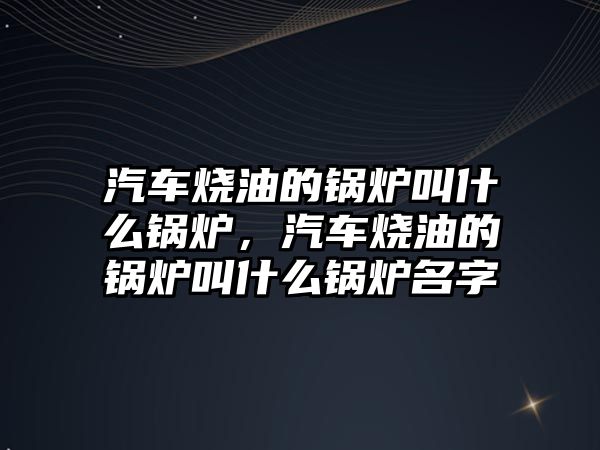 汽车烧油的锅炉叫什么锅炉，汽车烧油的锅炉叫什么锅炉名字